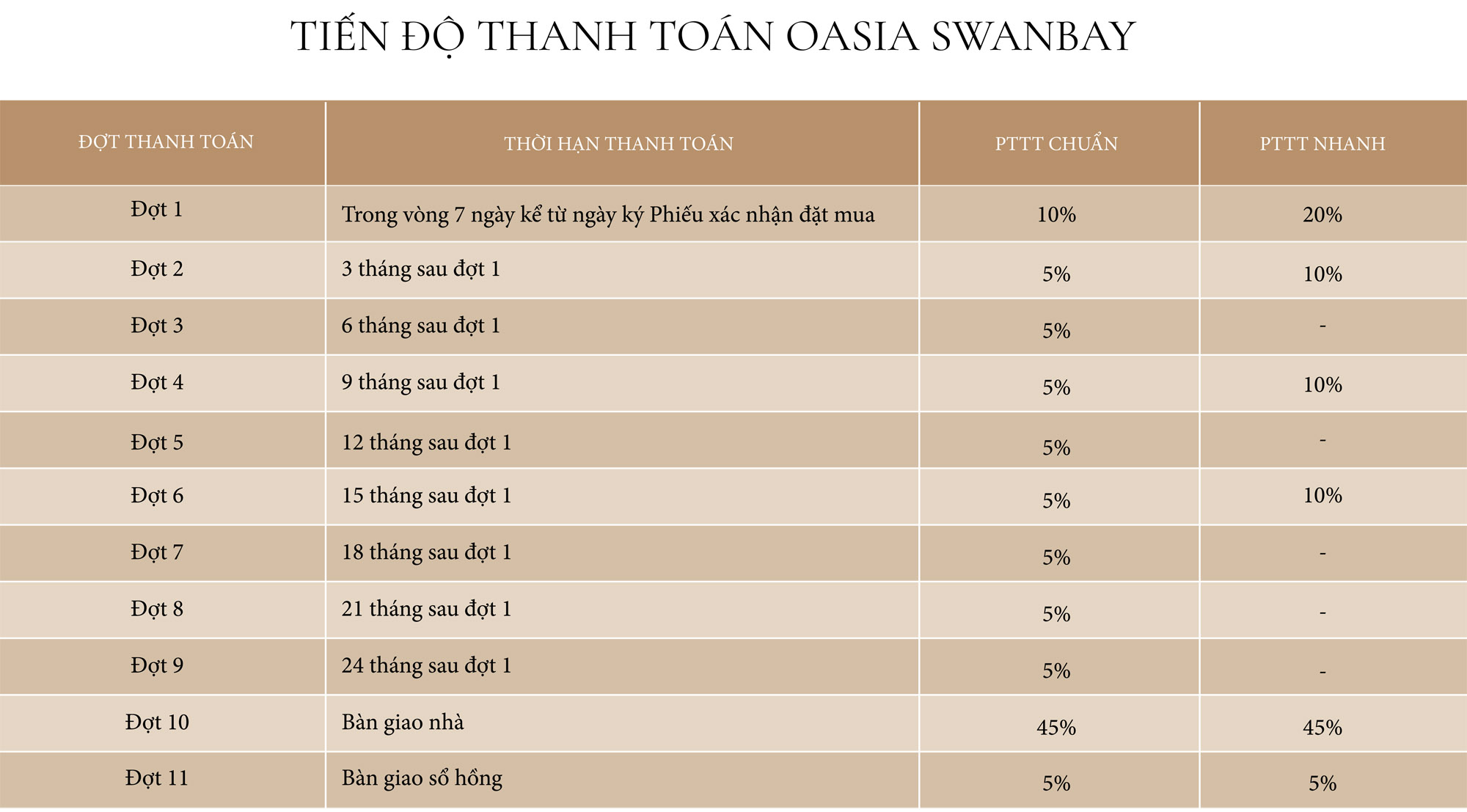 TIẾN ĐỘ THANH TOÁN OASIA SWANBAY

| ĐỢT THANH TOÁN | THỜI HẠN THANH TOÁN | PTTT CHUẨN | PTTT NHANH |
|---|---|---|---|
| Đợt 1 | Trong vòng 7 ngày kể từ ngày ký Phiếu xác nhận đặt mua | 10% | 20% |
| Đợt 2 | 3 tháng sau đợt 1 | 5% | 10% |
| Đợt 3 | 6 tháng sau đợt 1 | 5% | - |
| Đợt 4 | 9 tháng sau đợt 1 | 5% | 10% |
| Đợt 5 | 12 tháng sau đợt 1 | 5% | - |
| Đợt 6 | 15 tháng sau đợt 1 | 5% | 10% |
| Đợt 7 | 18 tháng sau đợt 1 | 5% | - |
| Đợt 8 | 21 tháng sau đợt 1 | 5% | - |
| Đợt 9 | 24 tháng sau đợt 1 | 5% | - |
| Đợt 10 | Bàn giao nhà | 45% | 45% |
| Đợt 11 | Bàn giao sổ hồng | 5% | 5% |